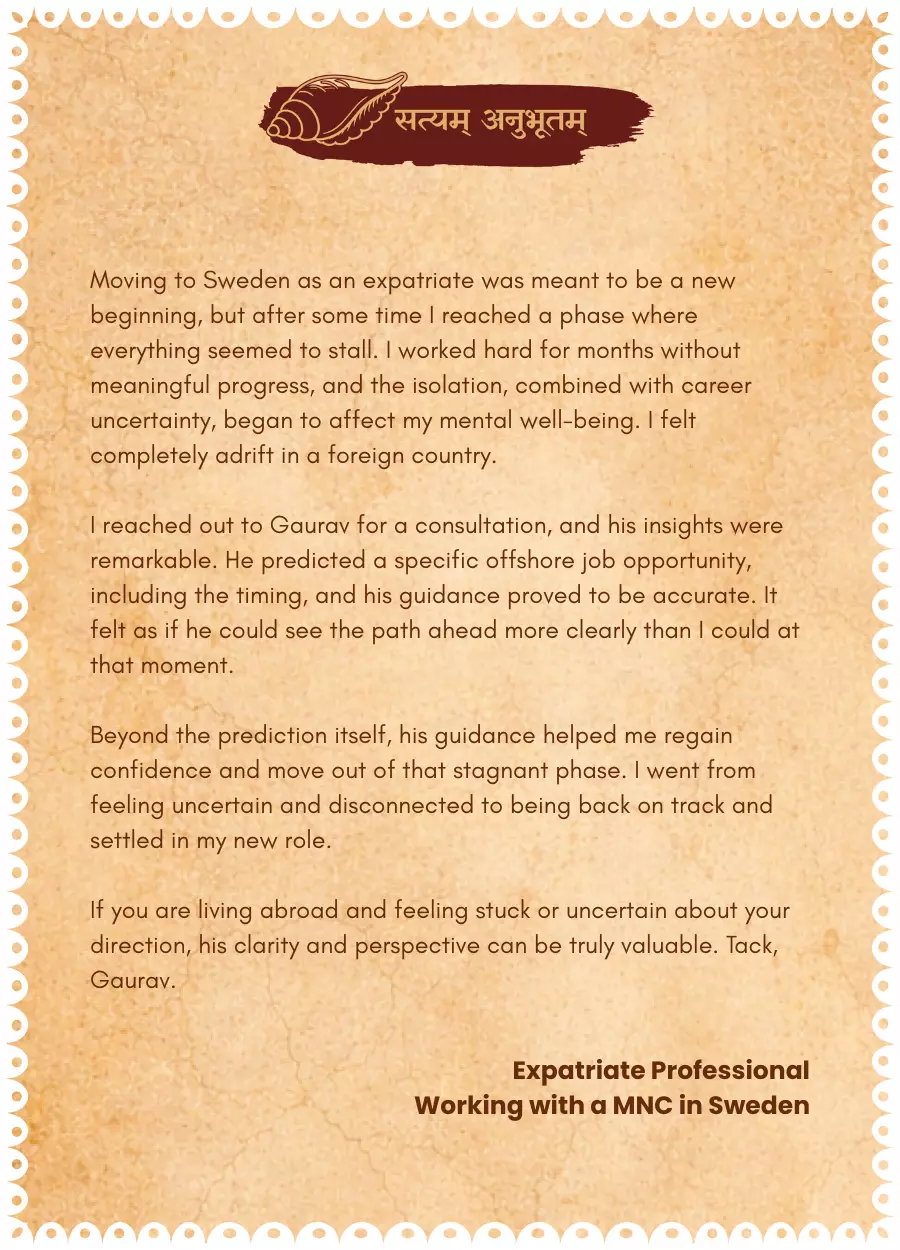 सत्यम् अनुभूतम्

Moving to Sweden as an expatriate was meant to be a new beginning, but after some time I reached a phase where everything seemed to stall. I worked hard for months without meaningful progress, and the isolation, combined with career uncertainty, began to affect my mental well-being. I felt completely adrift in a foreign country.

I reached out to Gaurav for a consultation, and his insights were remarkable. He predicted a specific offshore job opportunity, including the timing, and his guidance proved to be accurate. It felt as if he could see the path ahead more clearly than I could at that moment.

Beyond the prediction itself, his guidance helped me regain confidence and move out of that stagnant phase. I went from feeling uncertain and disconnected to being back on track and settled in my new role.

If you are living abroad and feeling stuck or uncertain about your direction, his clarity and perspective can be truly valuable. Tack, Gaurav.

Expatriate Professional
Working with a MNC in Sweden